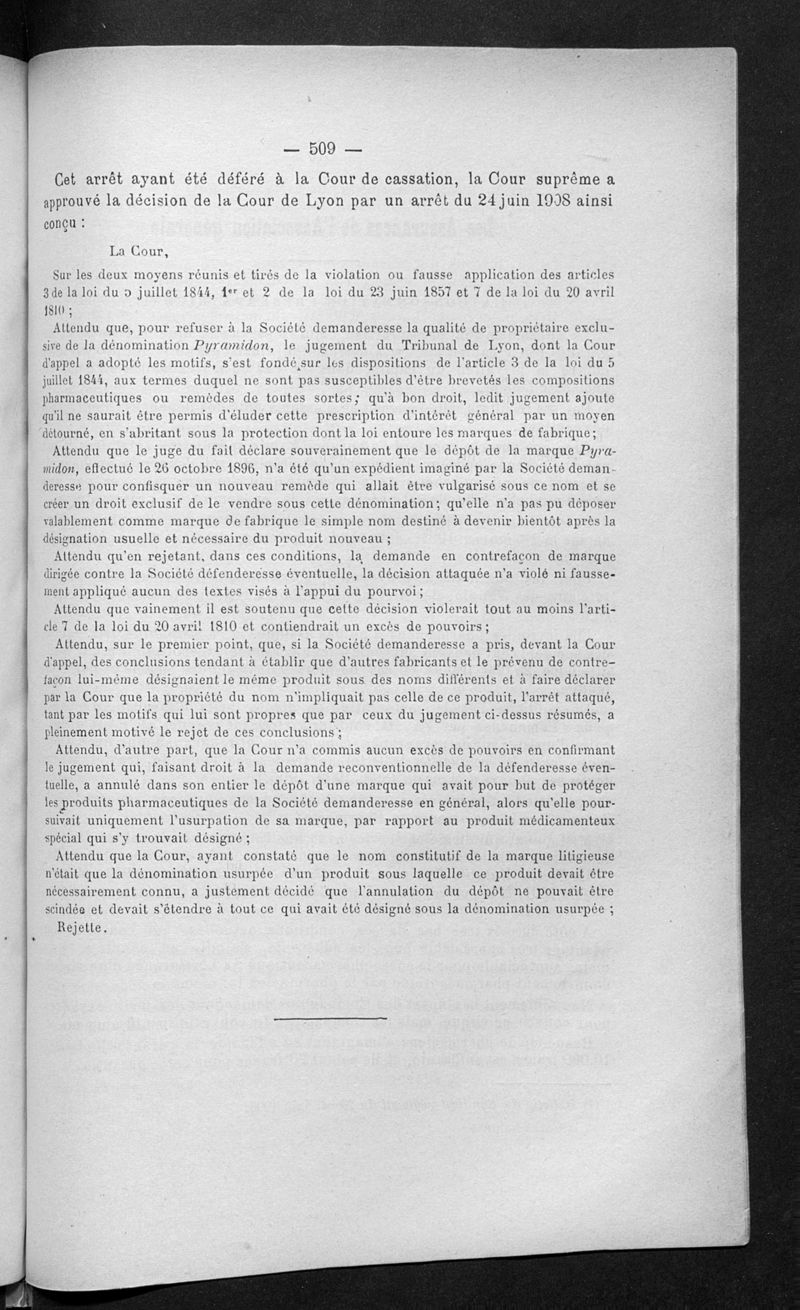 — 509 —

Cet arrêt ayant été déféré à la Cour de cassation, la Cour suprême a approuvé la décision de la Cour de Lyon par un arrêt du 24 juin 1908 ainsi conçu :

La Cour,

Sur les deux moyens réunis et tirés de la violation ou fausse application des articles 3 de la loi du 5 juillet 1844, 1er et 2 de la loi du 23 juin 1857 et 7 de la loi du 20 avril 1810 ;

Attendu que, pour refuser à la Société demanderesse la qualité de propriétaire exclusive de la dénomination Pyramidon, le jugement du Tribunal de Lyon, dont la Cour d'appel a adopté les motifs, s'est fondé sur les dispositions de l'article 3 de la loi du 5 juillet 1844, aux termes duquel ne sont pas susceptibles d'être brevetés les compositions pharmaceutiques ou remèdes de toutes sortes; qu'à bon droit, ledit jugement ajoute qu'il ne saurait être permis d'éluder cette prescription d'intérêt général par un moyen détourné, en s'abritant sous la protection dont la loi entoure les marques de fabrique;

Attendu que le juge du fait déclare souverainement que le dépôt de la marque Pyramidon, effectué le 26 octobre 1896, n'a été qu'un expédient imaginé par la Société demanderesse pour confisquer un nouveau remède qui allait être vulgarisé sous ce nom et se créer un droit exclusif de le vendre sous cette dénomination; qu'elle n'a pas pu déposer valablement comme marque de fabrique le simple nom destiné à devenir bientôt après la désignation usuelle et nécessaire du produit nouveau ;

Attendu qu'en rejetant, dans ces conditions, la demande en contrefaçon de marque dirigée contre la Société défenderesse éventuelle, la décision attaquée n'a violé ni faussement appliqué aucun des textes visés à l'appui du pourvoi;

Attendu que vainement il est soutenu que cette décision violerait tout au moins l'article 7 de la loi du 20 avril 1810 et contiendrait un excès de pouvoirs ;

Attendu, sur le premier point, que, si la Société demanderesse a pris, devant la Cour d'appel, des conclusions tendant à établir que d'autres fabricants et le prévenu de contrefaçon lui-même désignaient le même produit sous des noms différents et à faire déclarer par la Cour que la propriété du nom n'impliquait pas celle de ce produit, l'arrêt attaqué, tant par les motifs qui lui sont propres que par ceux du jugement ci-dessus résumés, a pleinement motivé le rejet de ces conclusions ;

Attendu, d'autre part, que la Cour n'a commis aucun excès de pouvoirs en confirmant le jugement qui, faisant droit à la demande reconventionnelle de la défenderesse éventuelle, a annulé dans son entier le dépôt d'une marque qui avait pour but de protéger les produits pharmaceutiques de la Société demanderesse en général, alors qu'elle poursuivait uniquement l'usurpation de sa marque, par rapport au produit médicamenteux spécial qui s'y trouvait désigné ;

Attendu que la Cour, ayant constaté que le nom constitutif de la marque litigieuse n'était que la dénomination usurpée d'un produit sous laquelle ce produit devait être nécessairement connu, a justement décidé que l'annulation du dépôt ne pouvait être scindée et devait s'étendre à tout ce qui avait été désigné sous la dénomination usurpée ;

Rejette.